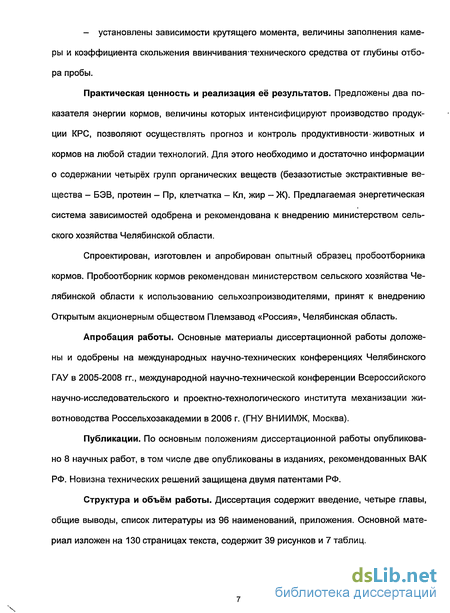 – установлены зависимости крутящего момента, величины заполнения камеры и коэффициента скольжения ввинчивания технического средства от глубины отбора пробы.

**Практическая ценность и реализация её результатов.** Предложены два показателя энергии кормов, величины которых интенсифицируют производство продукции КРС, позволяют осуществлять прогноз и контроль продуктивности животных и кормов на любой стадии технологий. Для этого необходимо и достаточно информации о содержании четырёх групп органических веществ (безазотистые экстрактивные вещества – БЭВ, протеин – Пр, клетчатка – Кл, жир – Ж). Предлагаемая энергетическая система зависимостей одобрена и рекомендована к внедрению министерством сельского хозяйства Челябинской области.

Спроектирован, изготовлен и апробирован опытный образец пробоотборника кормов. Пробоотборник кормов рекомендован министерством сельского хозяйства Челябинской области к использованию сельхозпроизводителями, принят к внедрению Открытым акционерным обществом Племзавод «Россия», Челябинская область.

**Апробация работы.** Основные материалы диссертационной работы доложены и одобрены на международных научно-технических конференциях Челябинского ГАУ в 2005-2008 гг., международной научно-технической конференции Всероссийского научно-исследовательского и проектно-технологического института механизации животноводства Россельхозакадемии в 2006 г. (ГНУ ВНИИМЖ, Москва).

**Публикации.** По основным положениям диссертационной работы опубликовано 8 научных работ, в том числе две опубликованы в изданиях, рекомендованных ВАК РФ. Новизна технических решений защищена двумя патентами РФ.

**Структура и объём работы.** Диссертация содержит введение, четыре главы, общие выводы, список литературы из 96 наименований, приложения. Основной материал изложен на 130 страницах текста, содержит 39 рисунков и 7 таблиц.

7

dsLib.net
библиотека диссертаций